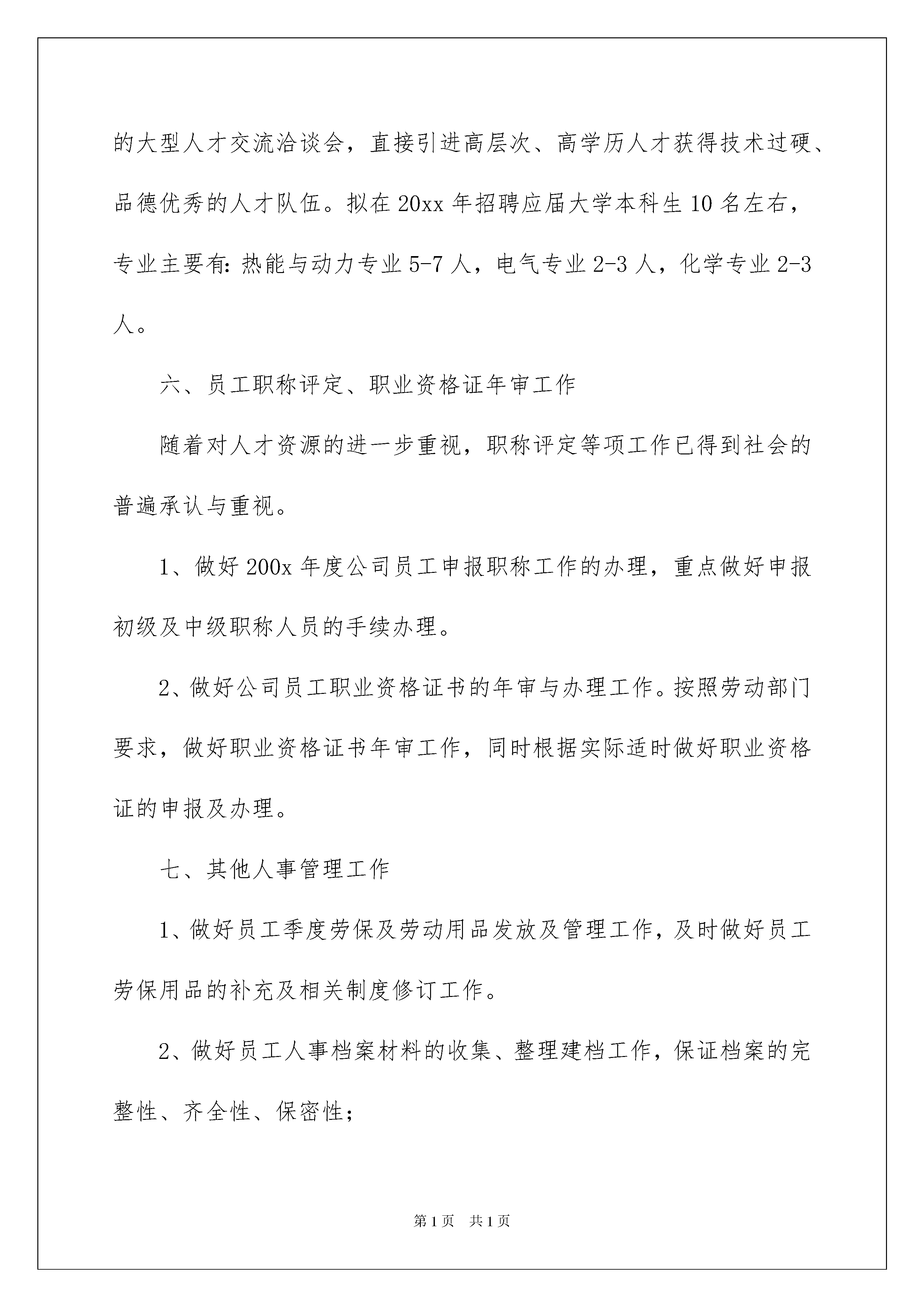 的大型人才交流洽谈会，直接引进高层次、高学历人才获得技术过硬、品德优秀的人才队伍。拟在 20xx 年招聘应届大学本科生 10 名左右，专业主要有：热能与动力专业 5-7 人，电气专业 2-3 人，化学专业 2-3 人。

六、员工职称评定、职业资格证年审工作

随着对人才资源的进一步重视，职称评定等项工作已得到社会的普遍承认与重视。

1、做好 200x 年度公司员工申报职称工作的办理，重点做好申报初级及中级职称人员的手续办理。

2、做好公司员工职业资格证书的年审与办理工作。按照劳动部门要求，做好职业资格证书年审工作，同时根据实际适时做好职业资格证的申报及办理。

七、其他人事管理工作

1、做好员工季度劳保及劳动用品发放及管理工作，及时做好员工劳保用品的补充及相关制度修订工作。

2、做好员工人事档案材料的收集、整理建档工作，保证档案的完整性、齐全性、保密性；

第 1 页　共 1 页